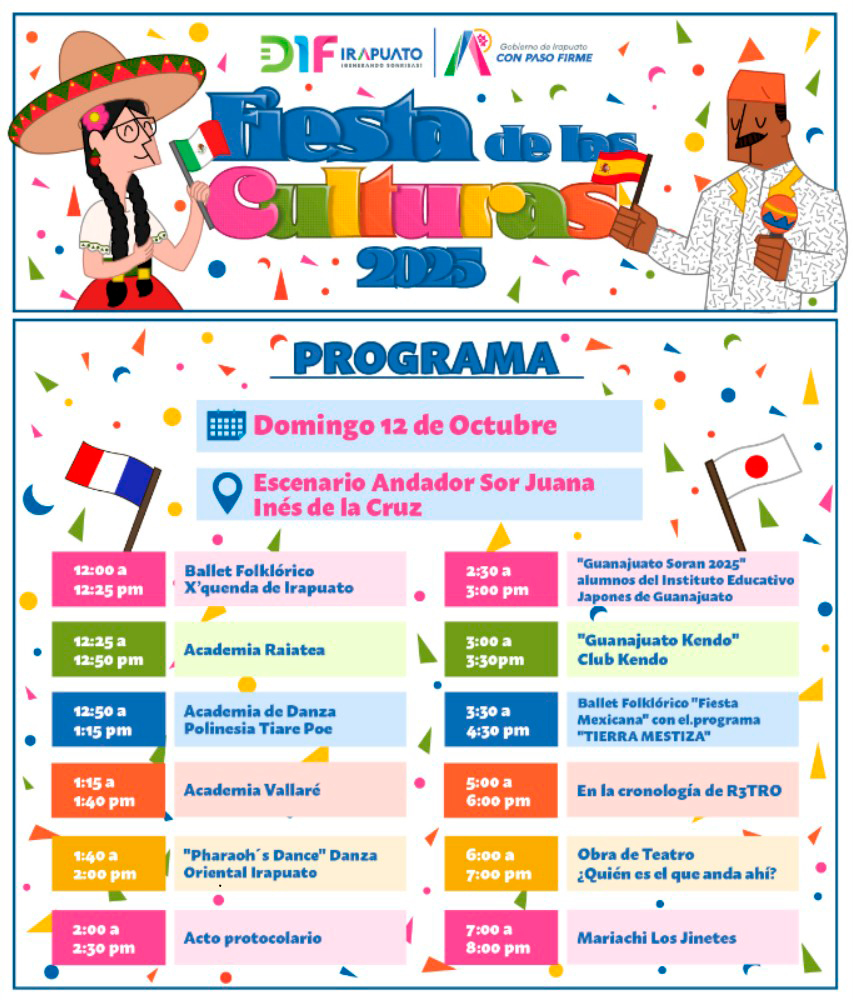 DIF IRAPUATO ¡SEMBRANDO SONRISAS!

Gobierno de Irapuato CON PASO FIRME

Fiesta de las Culturas 2025

PROGRAMA

Domingo 12 de Octubre

Escenario Andador Sor Juana Inés de la Cruz

| | |
|---|---|
| 12:00 a 12:25 pm | Ballet Folklórico X'quenda de Irapuato |
| 12:25 a 12:50 pm | Academia Raiatea |
| 12:50 a 1:15 pm | Academia de Danza Polinesia Tiare Poe |
| 1:15 a 1:40 pm | Academia Vallaré |
| 1:40 a 2:00 pm | "Pharaoh´s Dance" Danza Oriental Irapuato |
| 2:00 a 2:30 pm | Acto protocolario |

| | |
|---|---|
| 2:30 a 3:00 pm | "Guanajuato Soran 2025" alumnos del Instituto Educativo Japones de Guanajuato |
| 3:00 a 3:30pm | "Guanajuato Kendo" Club Kendo |
| 3:30 a 4:30 pm | Ballet Folklórico "Fiesta Mexicana" con el.programa "TIERRA MESTIZA" |
| 5:00 a 6:00 pm | En la cronología de R3TRO |
| 6:00 a 7:00 pm | Obra de Teatro ¿Quién es el que anda ahí? |
| 7:00 a 8:00 pm | Mariachi Los Jinetes |